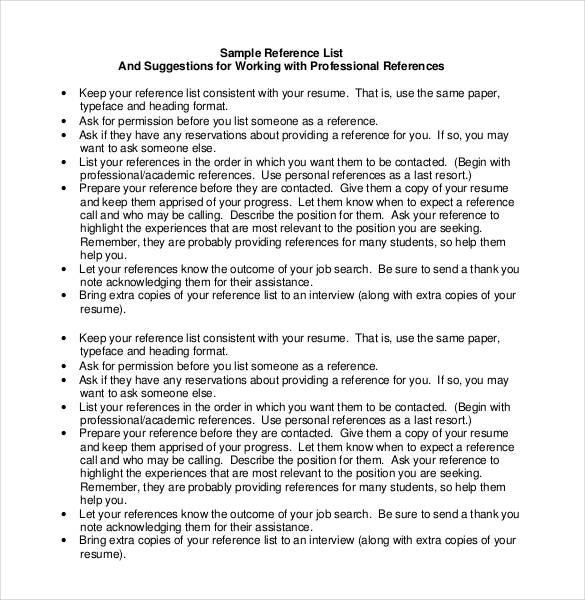 Sample Reference List
And Suggestions for Working with Professional References

• Keep your reference list consistent with your resume. That is, use the same paper, typeface and heading format.
• Ask for permission before you list someone as a reference.
• Ask if they have any reservations about providing a reference for you. If so, you may want to ask someone else.
• List your references in the order in which you want them to be contacted. (Begin with professional/academic references. Use personal references as a last resort.)
• Prepare your reference before they are contacted. Give them a copy of your resume and keep them apprised of your progress. Let them know when to expect a reference call and who may be calling. Describe the position for them. Ask your reference to highlight the experiences that are most relevant to the position you are seeking. Remember, they are probably providing references for many students, so help them help you.
• Let your references know the outcome of your job search. Be sure to send a thank you note acknowledging them for their assistance.
• Bring extra copies of your reference list to an interview (along with extra copies of your resume).

• Keep your reference list consistent with your resume. That is, use the same paper, typeface and heading format.
• Ask for permission before you list someone as a reference.
• Ask if they have any reservations about providing a reference for you. If so, you may want to ask someone else.
• List your references in the order in which you want them to be contacted. (Begin with professional/academic references. Use personal references as a last resort.)
• Prepare your reference before they are contacted. Give them a copy of your resume and keep them apprised of your progress. Let them know when to expect a reference call and who may be calling. Describe the position for them. Ask your reference to highlight the experiences that are most relevant to the position you are seeking. Remember, they are probably providing references for many students, so help them help you.
• Let your references know the outcome of your job search. Be sure to send a thank you note acknowledging them for their assistance.
• Bring extra copies of your reference list to an interview (along with extra copies of your resume).